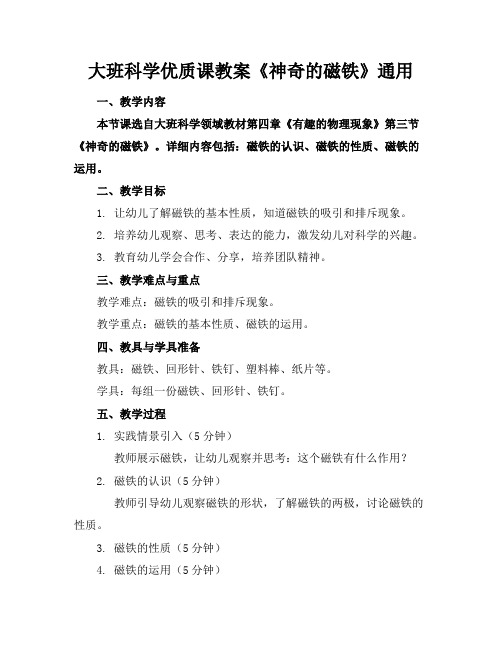 大班科学优质课教案《神奇的磁铁》通用

一、教学内容

本节课选自大班科学领域教材第四章《有趣的物理现象》第三节《神奇的磁铁》。详细内容包括：磁铁的认识、磁铁的性质、磁铁的运用。

二、教学目标

1. 让幼儿了解磁铁的基本性质，知道磁铁的吸引和排斥现象。

2. 培养幼儿观察、思考、表达的能力，激发幼儿对科学的兴趣。

3. 教育幼儿学会合作、分享，培养团队精神。

三、教学难点与重点

教学难点：磁铁的吸引和排斥现象。

教学重点：磁铁的基本性质、磁铁的运用。

四、教具与学具准备

教具：磁铁、回形针、铁钉、塑料棒、纸片等。

学具：每组一份磁铁、回形针、铁钉。

五、教学过程

1. 实践情景引入（5分钟）

教师展示磁铁，让幼儿观察并思考：这个磁铁有什么作用？

2. 磁铁的认识（5分钟）

教师引导幼儿观察磁铁的形状，了解磁铁的两极，讨论磁铁的性质。

3. 磁铁的性质（5分钟）

4. 磁铁的运用（5分钟）